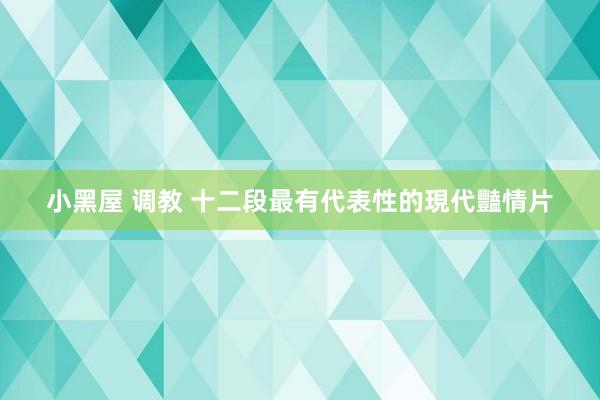 小黑屋 调教 十二段最有代表性的現代豔情片